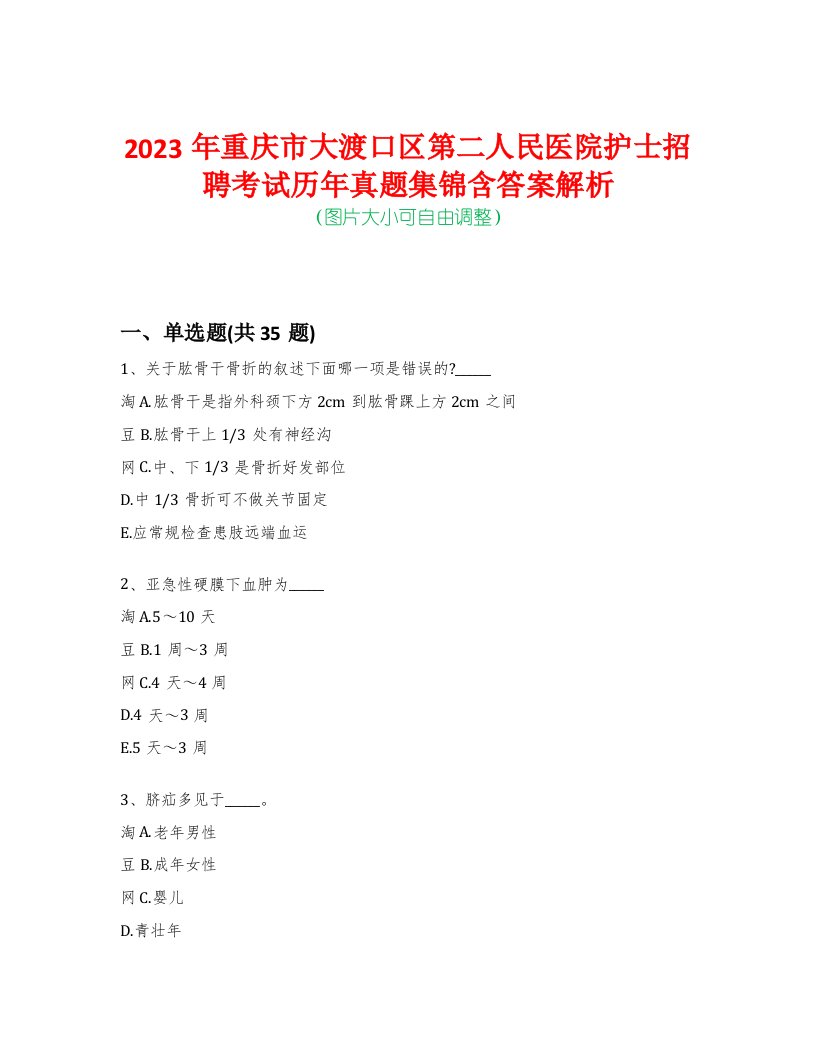 2023 年重庆市大渡口区第二人民医院护士招聘考试历年真题集锦含答案解析
(图片大小可自由调整)

一、单选题(共 35 题)

1、关于肱骨干骨折的叙述下面哪一项是错误的?_____

淘 A.肱骨干是指外科颈下方 2cm 到肱骨踝上方 2cm 之间

豆 B.肱骨干上 1/3 处有神经沟

网 C.中、下 1/3 是骨折好发部位

D.中 1/3 骨折可不做关节固定

E.应常规检查患肢远端血运

2、亚急性硬膜下血肿为_____

淘 A.5～10 天

豆 B.1 周～3 周

网 C.4 天～4 周

D.4 天～3 周

E.5 天～3 周

3、脐疝多见于_____。

淘 A.老年男性

豆 B.成年女性

网 C.婴儿

D.青壮年